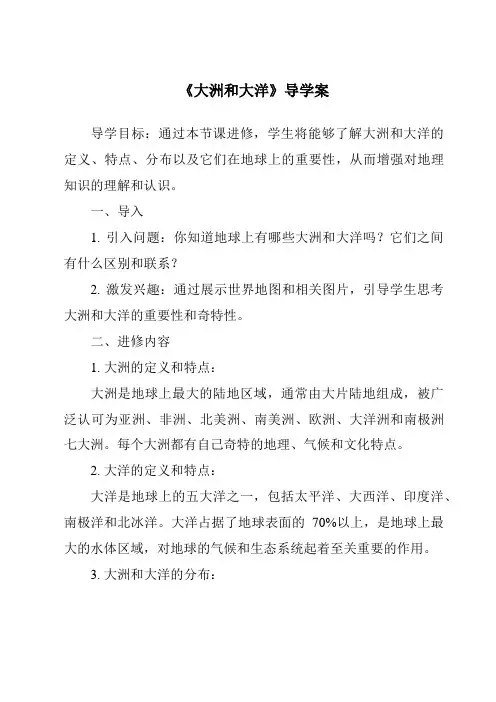 《大洲和大洋》导学案

导学目标：通过本节课进修，学生将能够了解大洲和大洋的定义、特点、分布以及它们在地球上的重要性，从而增强对地理知识的理解和认识。

一、导入

1. 引入问题：你知道地球上有哪些大洲和大洋吗？它们之间有什么区别和联系？

2. 激发兴趣：通过展示世界地图和相关图片，引导学生思考大洲和大洋的重要性和奇特性。

二、进修内容

1. 大洲的定义和特点：

大洲是地球上最大的陆地区域，通常由大片陆地组成，被广泛认可为亚洲、非洲、北美洲、南美洲、欧洲、大洋洲和南极洲七大洲。每个大洲都有自己奇特的地理、气候和文化特点。

2. 大洋的定义和特点：

大洋是地球上的五大洋之一，包括太平洋、大西洋、印度洋、南极洋和北冰洋。大洋占据了地球表面的 70%以上，是地球上最大的水体区域，对地球的气候和生态系统起着至关重要的作用。

3. 大洲和大洋的分布：